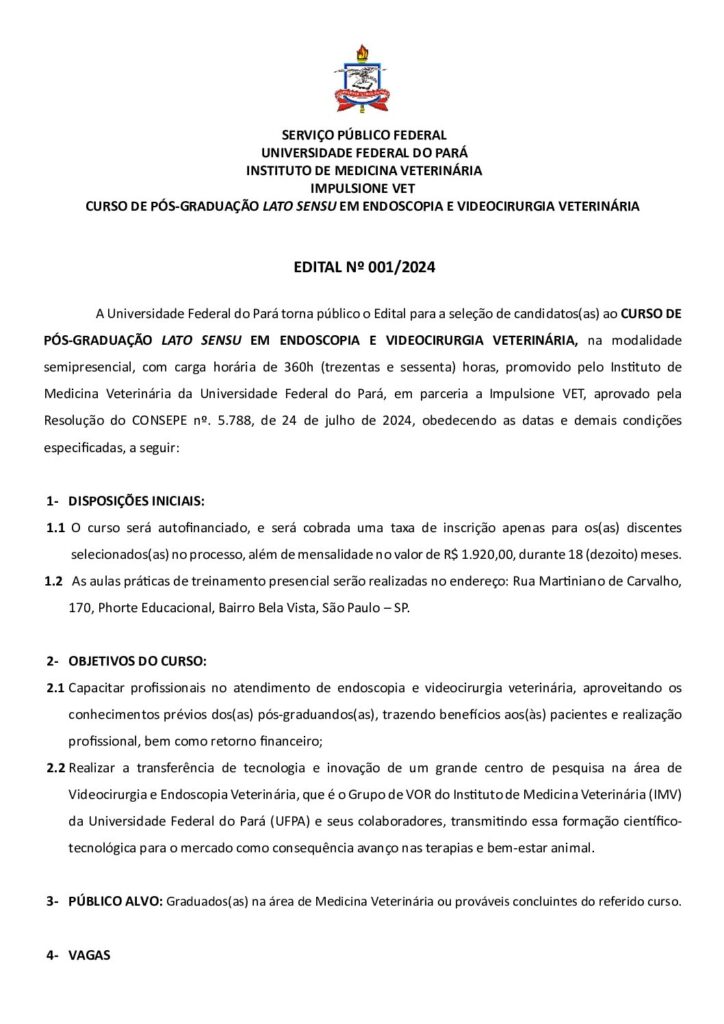 SERVIÇO PÚBLICO FEDERAL
UNIVERSIDADE FEDERAL DO PARÁ
INSTITUTO DE MEDICINA VETERINÁRIA
IMPULSIONE VET
CURSO DE PÓS-GRADUAÇÃO LATO SENSU EM ENDOSCOPIA E VIDEOCIRURGIA VETERINÁRIA

EDITAL Nº 001/2024

A Universidade Federal do Pará torna público o Edital para a seleção de candidatos(as) ao CURSO DE PÓS-GRADUAÇÃO LATO SENSU EM ENDOSCOPIA E VIDEOCIRURGIA VETERINÁRIA, na modalidade semipresencial, com carga horária de 360h (trezentas e sessenta) horas, promovido pelo Instituto de Medicina Veterinária da Universidade Federal do Pará, em parceria a Impulsione VET, aprovado pela Resolução do CONSEPE nº. 5.788, de 24 de julho de 2024, obedecendo as datas e demais condições especificadas, a seguir:

1- DISPOSIÇÕES INICIAIS:
1.1 O curso será autofinanciado, e será cobrada uma taxa de inscrição apenas para os(as) discentes selecionados(as) no processo, além de mensalidade no valor de R$ 1.920,00, durante 18 (dezoito) meses.
1.2 As aulas práticas de treinamento presencial serão realizadas no endereço: Rua Martiniano de Carvalho, 170, Phorte Educacional, Bairro Bela Vista, São Paulo – SP.

2- OBJETIVOS DO CURSO:
2.1 Capacitar profissionais no atendimento de endoscopia e videocirurgia veterinária, aproveitando os conhecimentos prévios dos(as) pós-graduandos(as), trazendo benefícios aos(às) pacientes e realização profissional, bem como retorno financeiro;
2.2 Realizar a transferência de tecnologia e inovação de um grande centro de pesquisa na área de Videocirurgia e Endoscopia Veterinária, que é o Grupo de VOR do Instituto de Medicina Veterinária (IMV) da Universidade Federal do Pará (UFPA) e seus colaboradores, transmitindo essa formação científico-tecnológica para o mercado como consequência avanço nas terapias e bem-estar animal.

3- PÚBLICO ALVO: Graduados(as) na área de Medicina Veterinária ou prováveis concluintes do referido curso.

4- VAGAS